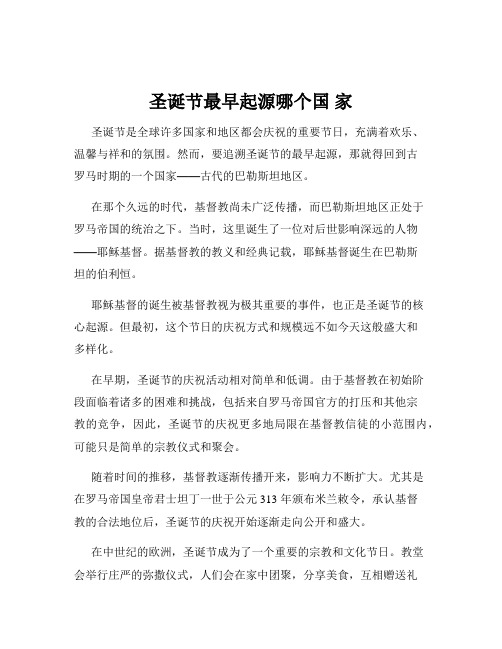 圣诞节最早起源哪个国 家

圣诞节是全球许多国家和地区都会庆祝的重要节日，充满着欢乐、温馨与祥和的氛围。然而，要追溯圣诞节的最早起源，那就得回到古罗马时期的一个国家——古代的巴勒斯坦地区。

在那个久远的时代，基督教尚未广泛传播，而巴勒斯坦地区正处于罗马帝国的统治之下。当时，这里诞生了一位对后世影响深远的人物——耶稣基督。据基督教的教义和经典记载，耶稣基督诞生在巴勒斯坦的伯利恒。

耶稣基督的诞生被基督教视为极其重要的事件，也正是圣诞节的核心起源。但最初，这个节日的庆祝方式和规模远不如今天这般盛大和多样化。

在早期，圣诞节的庆祝活动相对简单和低调。由于基督教在初始阶段面临着诸多的困难和挑战，包括来自罗马帝国官方的打压和其他宗教的竞争，因此，圣诞节的庆祝更多地局限在基督教信徒的小范围内，可能只是简单的宗教仪式和聚会。

随着时间的推移，基督教逐渐传播开来，影响力不断扩大。尤其是在罗马帝国皇帝君士坦丁一世于公元 313 年颁布米兰敕令，承认基督教的合法地位后，圣诞节的庆祝开始逐渐走向公开和盛大。

在中世纪的欧洲，圣诞节成为了一个重要的宗教和文化节日。教堂会举行庄严的弥撒仪式，人们会在家中团聚，分享美食，互相赠送礼